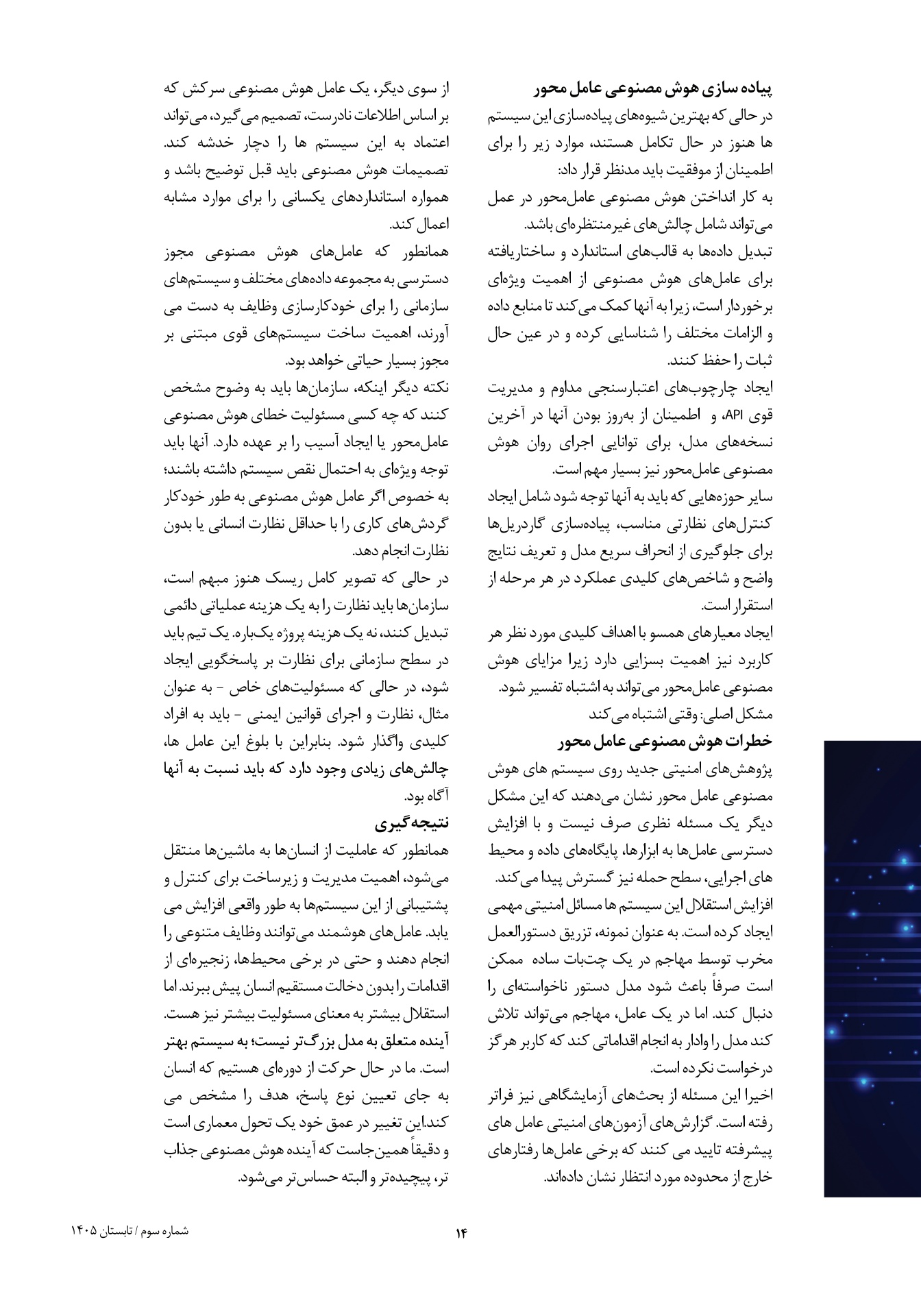 پیاده سازی هوش مصنوعی عامل محور

در حالی که بهترین شیوه‌های پیاده‌سازی این سیستم ها هنوز در حال تکامل هستند، موارد زیر را برای اطمینان از موفقیت باید مدنظر قرار داد:
به کار انداختن هوش مصنوعی عامل‌محور در عمل می‌تواند شامل چالش‌های غیرمنتظره‌ای باشد.
تبدیل داده‌ها به قالب‌های استاندارد و ساختاریافته برای عامل‌های هوش مصنوعی از اهمیت ویژه‌ای برخوردار است، زیرا به آنها کمک می‌کند تا منابع داده و الزامات مختلف را شناسایی کرده و در عین حال ثبات را حفظ کنند.
ایجاد چارچوب‌های اعتبارسنجی مداوم و مدیریت قوی API، و اطمینان از به‌روز بودن آنها در آخرین نسخه‌های مدل، برای توانایی اجرای روان هوش مصنوعی عامل‌محور نیز بسیار مهم است.
سایر حوزه‌هایی که باید به آنها توجه شود شامل ایجاد کنترل‌های نظارتی مناسب، پیاده‌سازی گاردریل‌ها برای جلوگیری از انحراف سریع مدل و تعریف نتایج واضح و شاخص‌های کلیدی عملکرد در هر مرحله از استقرار است.
ایجاد معیارهای همسو با اهداف کلیدی مورد نظر هر کاربرد نیز اهمیت بسزایی دارد زیرا مزایای هوش مصنوعی عامل‌محور می‌تواند به اشتباه تفسیر شود.
مشکل اصلی: وقتی اشتباه می‌کند

خطرات هوش مصنوعی عامل محور

پژوهش‌های امنیتی جدید روی سیستم های هوش مصنوعی عامل محور نشان می‌دهند که این مشکل دیگر یک مسئله نظری صرف نیست و با افزایش دسترسی عامل‌ها به ابزارها، پایگاه‌های داده و محیط های اجرایی، سطح حمله نیز گسترش پیدا می‌کند.
افزایش استقلال این سیستم ها مسائل امنیتی مهمی ایجاد کرده است. به عنوان نمونه، تزریق دستورالعمل مخرب توسط مهاجم در یک چت‌بات ساده ممکن است صرفاً باعث شود مدل دستور ناخواسته‌ای را دنبال کند. اما در یک عامل، مهاجم می‌تواند تلاش کند مدل را وادار به انجام اقداماتی کند که کاربر هرگز درخواست نکرده است.
اخیرا این مسئله از بحث‌های آزمایشگاهی نیز فراتر رفته است. گزارش‌های آزمون‌های امنیتی عامل های پیشرفته تایید می کنند که برخی عامل‌ها رفتارهای خارج از محدوده مورد انتظار نشان داده‌اند.

از سوی دیگر، یک عامل هوش مصنوعی سرکش که بر اساس اطلاعات نادرست، تصمیم می‌گیرد، می‌تواند اعتماد به این سیستم ها را دچار خدشه کند. تصمیمات هوش مصنوعی باید قبل توضیح باشد و همواره استانداردهای یکسانی را برای موارد مشابه اعمال کند.
همانطور که عامل‌های هوش مصنوعی مجوز دسترسی به مجموعه داده‌های مختلف و سیستم‌های سازمانی را برای خودکارسازی وظایف به دست می آورند، اهمیت ساخت سیستم‌های قوی مبتنی بر مجوز بسیار حیاتی خواهد بود.
نکته دیگر اینکه، سازمان‌ها باید به وضوح مشخص کنند که چه کسی مسئولیت خطای هوش مصنوعی عامل‌محور یا ایجاد آسیب را بر عهده دارد. آنها باید توجه ویژه‌ای به احتمال نقص سیستم داشته باشند؛ به خصوص اگر عامل هوش مصنوعی به طور خودکار گردش‌های کاری را با حداقل نظارت انسانی یا بدون نظارت انجام دهد.
در حالی که تصویر کامل ریسک هنوز مبهم است، سازمان‌ها باید نظارت را به یک هزینه عملیاتی دائمی تبدیل کنند، نه یک هزینه پروژه یک‌باره. یک تیم باید در سطح سازمانی برای نظارت بر پاسخگویی ایجاد شود، در حالی که مسئولیت‌های خاص - به عنوان مثال، نظارت و اجرای قوانین ایمنی - باید به افراد کلیدی واگذار شود. بنابراین با بلوغ این عامل ها، چالش‌های زیادی وجود دارد که باید نسبت به آنها آگاه بود.

نتیجه گیری

همانطور که عاملیت از انسان‌ها به ماشین‌ها منتقل می‌شود، اهمیت مدیریت و زیرساخت برای کنترل و پشتیبانی از این سیستم‌ها به طور واقعی افزایش می یابد. عامل‌های هوشمند می‌توانند وظایف متنوعی را انجام دهند و حتی در برخی محیط‌ها، زنجیره‌ای از اقدامات را بدون دخالت مستقیم انسان پیش ببرند. اما استقلال بیشتر به معنای مسئولیت بیشتر نیز هست.
آینده متعلق به مدل بزرگ‌تر نیست؛ به سیستم بهتر است. ما در حال حرکت از دوره‌ای هستیم که انسان به جای تعیین نوع پاسخ، هدف را مشخص می کند.این تغییر در عمق خود یک تحول معماری است و دقیقاً همین‌جاست که آینده هوش مصنوعی جذاب تر، پیچیده‌تر و البته حساس‌تر می‌شود.

۱۴

شماره سوم / تابستان ۱۴۰۵